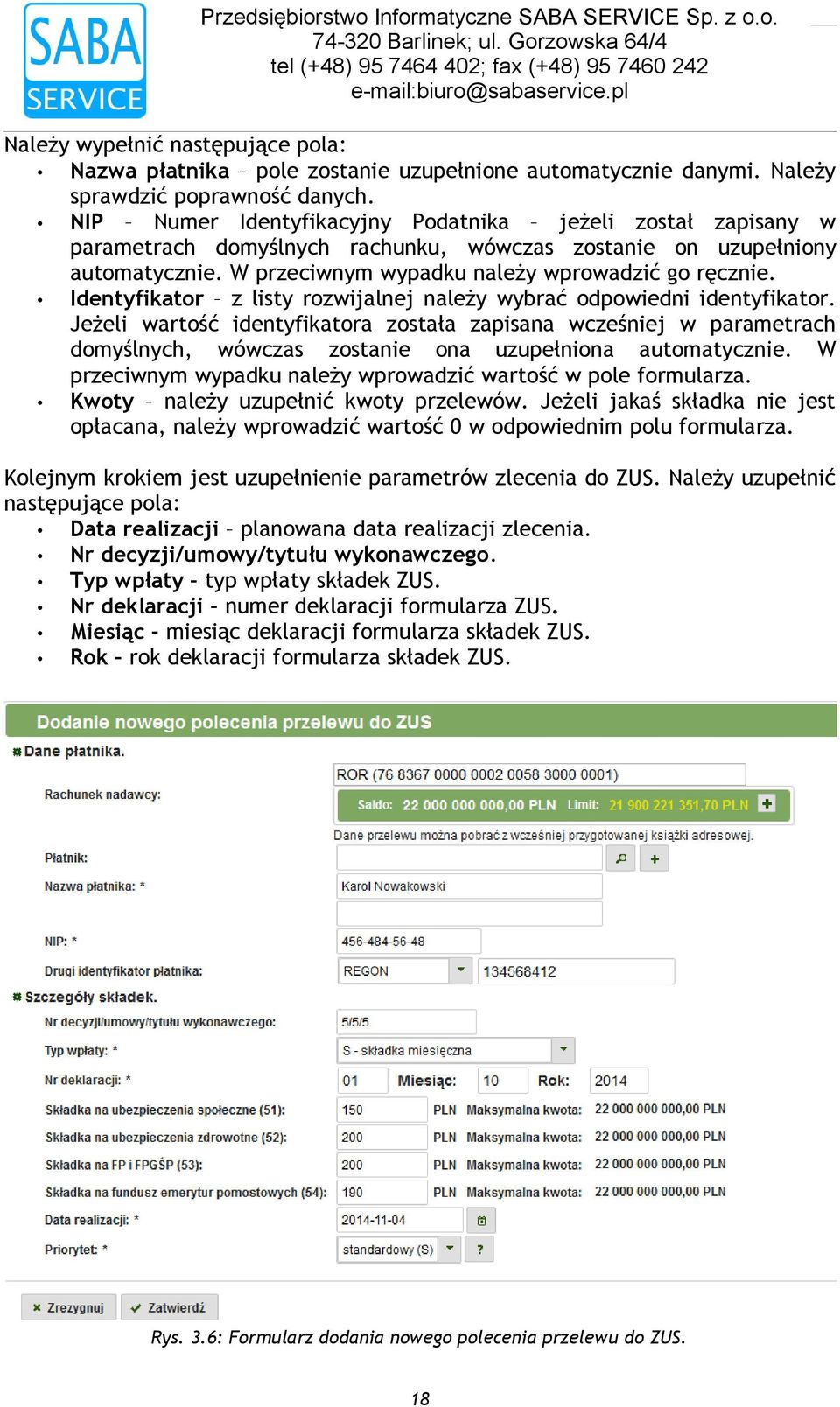 SABA SERVICE

Przedsiębiorstwo Informatyczne SABA SERVICE Sp. z o.o.
74-320 Barlinek; ul. Gorzowska 64/4
tel (+48) 95 7464 402; fax (+48) 95 7460 242
e-mail:biuro@sabaservice.pl

Należy wypełnić następujące pola:
• Nazwa płatnika – pole zostanie uzupełnione automatycznie danymi. Należy sprawdzić poprawność danych.
• NIP – Numer Identyfikacyjny Podatnika – jeżeli został zapisany w parametrach domyślnych rachunku, wówczas zostanie on uzupełniony automatycznie. W przeciwnym wypadku należy wprowadzić go ręcznie.
• Identyfikator – z listy rozwijalnej należy wybrać odpowiedni identyfikator. Jeżeli wartość identyfikatora została zapisana wcześniej w parametrach domyślnych, wówczas zostanie ona uzupełniona automatycznie. W przeciwnym wypadku należy wprowadzić wartość w pole formularza.
• Kwoty – należy uzupełnić kwoty przelewów. Jeżeli jakaś składka nie jest opłacana, należy wprowadzić wartość 0 w odpowiednim polu formularza.

Kolejnym krokiem jest uzupełnienie parametrów zlecenia do ZUS. Należy uzupełnić następujące pola:
• Data realizacji – planowana data realizacji zlecenia.
• Nr decyzji/umowy/tytułu wykonawczego.
• Typ wpłaty – typ wpłaty składek ZUS.
• Nr deklaracji – numer deklaracji formularza ZUS.
• Miesiąc – miesiąc deklaracji formularza składek ZUS.
• Rok – rok deklaracji formularza składek ZUS.

Dodanie nowego polecenia przelewu do ZUS
Dane płatnika.
Rachunek nadawcy: ROR (76 8367 0000 0002 0058 3000 0001)
Saldo: 22 000 000 000,00 PLN Limit: 21 900 221 351,70 PLN
Dane przelewu można pobrać z wcześniej przygotowanej książki adresowej.
Płatnik:
Nazwa płatnika: * Karol Nowakowski
NIP: * 456-484-56-48
Drugi identyfikator płatnika: REGON 134568412
Szczegóły składek.
Nr decyzji/umowy/tytułu wykonawczego: 5/5/5
Typ wpłaty: * S - składka miesięczna
Nr deklaracji: * 01 Miesiąc: 10 Rok: 2014
Składka na ubezpieczenia społeczne (51): 150 PLN Maksymalna kwota: 22 000 000 000,00 PLN
Składka na ubezpieczenia zdrowotne (52): 200 PLN Maksymalna kwota: 22 000 000 000,00 PLN
Składka na FP i FPGŚP (53): 200 PLN Maksymalna kwota: 22 000 000 000,00 PLN
Składka na fundusz emerytur pomostowych (54): 190 PLN Maksymalna kwota: 22 000 000 000,00 PLN
Data realizacji: * 2014-11-04
Priorytet: * standardowy (S) ?
Zrezygnuj Zatwierdź

Rys. 3.6: Formularz dodania nowego polecenia przelewu do ZUS.

18